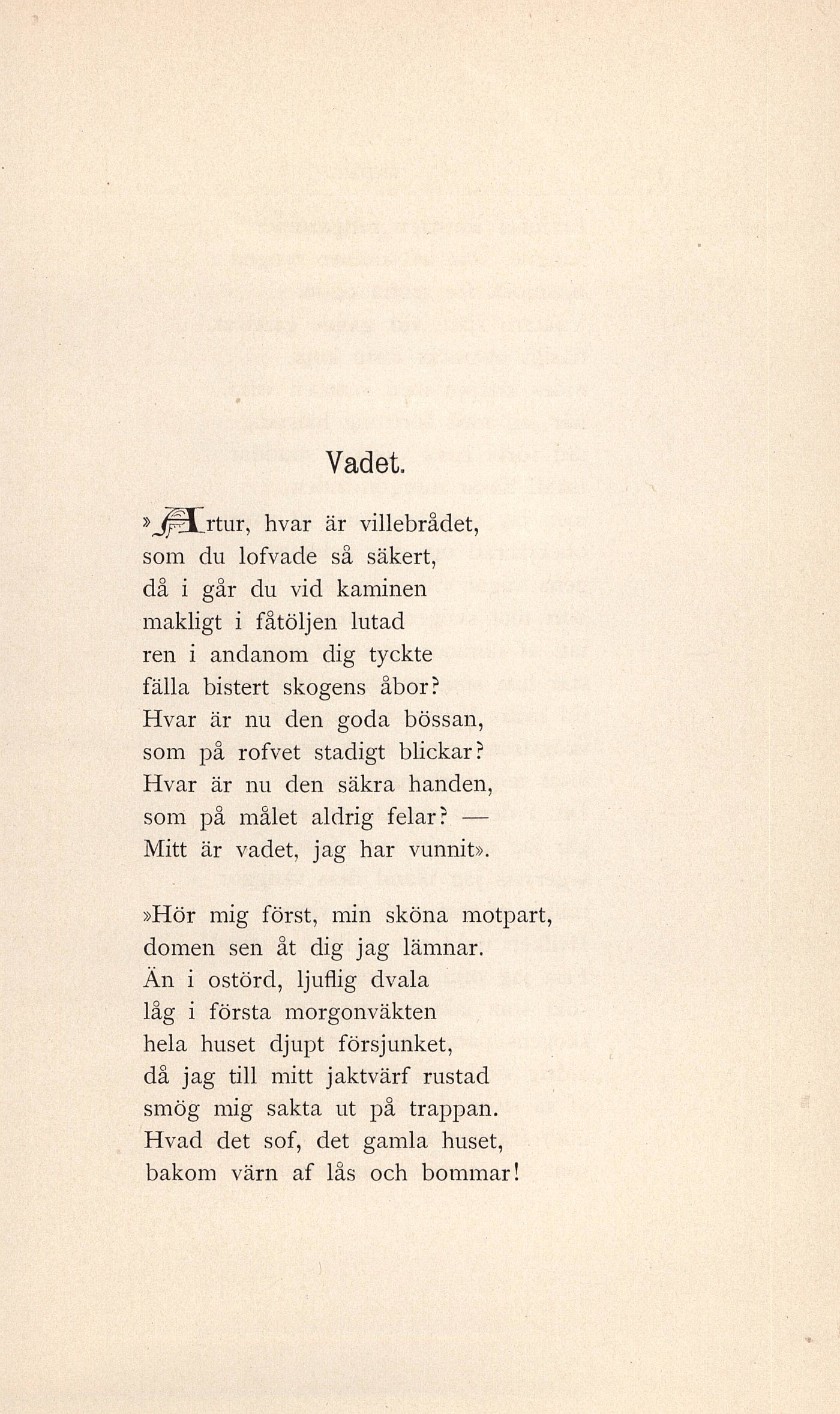 Vadet.

»Artur, hvar är villebrådet, som du lofvade så säkert, då i går du vid kaminen makligt i fåtöljen lutad ren i andanom dig tyckte fälla bistert skogens åbor? Hvar är nu den goda bössan, som på rofvet stadigt blickar? Hvar är nu den säkra handen, som på målet aldrig felar? — Mitt är vadet, jag har vunnit».

»Hör mig först, min sköna motpart, domen sen åt dig jag lämnar. Än i ostörd, ljuflig dvala låg i första morgonväkten hela huset djupt försjunket, då jag till mitt jaktvärf rustad smög mig sakta ut på trappan. Hvad det sof, det gamla huset, bakom värn af lås och bommar!